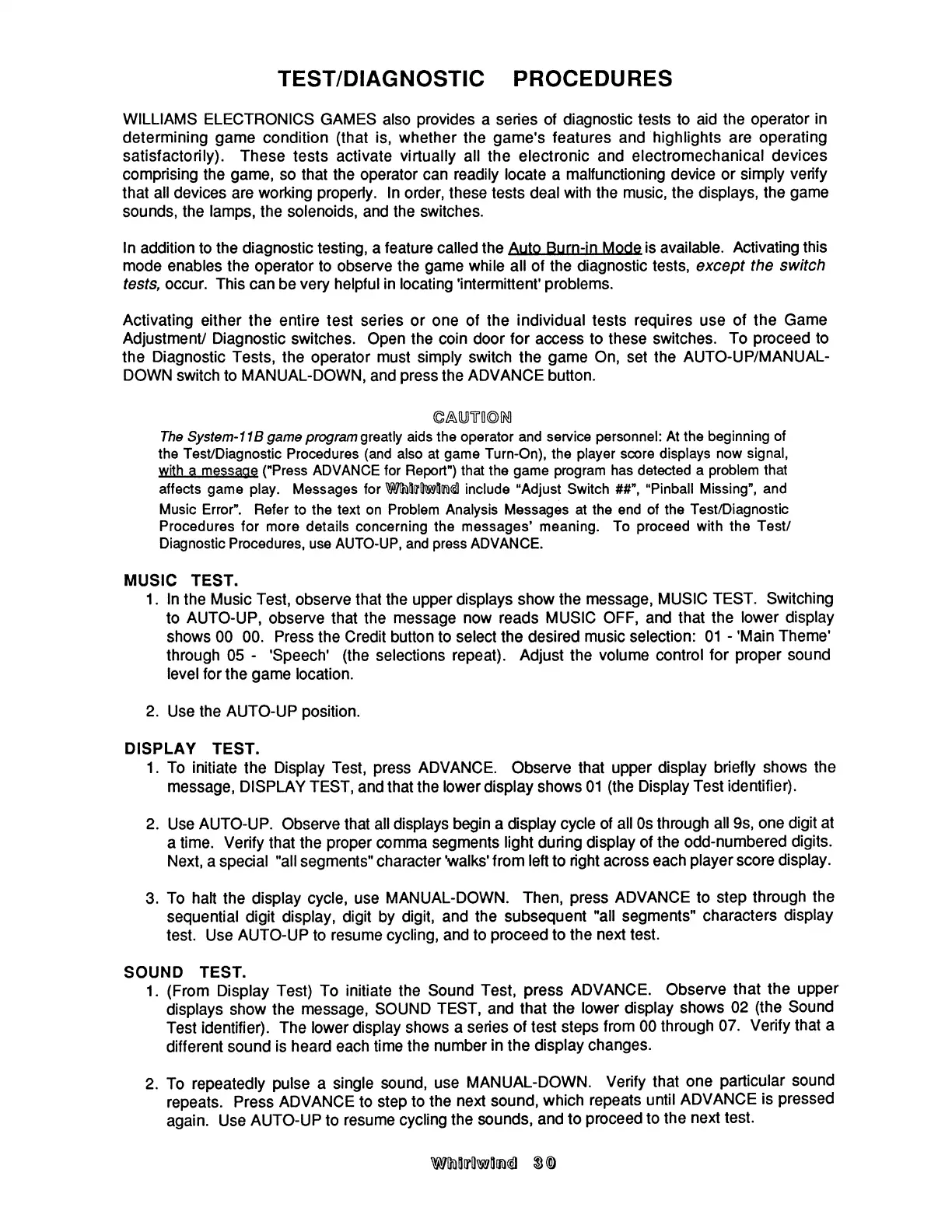 TEST/DIAGNOSTIC PROCEDURES

WILLIAMS ELECTRONICS GAMES also provides a series of diagnostic tests to aid the operator in determining game condition (that is, whether the game's features and highlights are operating satisfactorily). These tests activate virtually all the electronic and electromechanical devices comprising the game, so that the operator can readily locate a malfunctioning device or simply verify that all devices are working properly. In order, these tests deal with the music, the displays, the game sounds, the lamps, the solenoids, and the switches.

In addition to the diagnostic testing, a feature called the Auto Burn-in Mode is available. Activating this mode enables the operator to observe the game while all of the diagnostic tests, except the switch tests, occur. This can be very helpful in locating 'intermittent' problems.

Activating either the entire test series or one of the individual tests requires use of the Game Adjustment/ Diagnostic switches. Open the coin door for access to these switches. To proceed to the Diagnostic Tests, the operator must simply switch the game On, set the AUTO-UP/MANUAL-DOWN switch to MANUAL-DOWN, and press the ADVANCE button.

CAUTION
The System-11B game program greatly aids the operator and service personnel: At the beginning of the Test/Diagnostic Procedures (and also at game Turn-On), the player score displays now signal, with a message ("Press ADVANCE for Report") that the game program has detected a problem that affects game play. Messages for Whirlwind include "Adjust Switch ##", "Pinball Missing", and Music Error". Refer to the text on Problem Analysis Messages at the end of the Test/Diagnostic Procedures for more details concerning the messages' meaning. To proceed with the Test/ Diagnostic Procedures, use AUTO-UP, and press ADVANCE.

MUSIC TEST.
1. In the Music Test, observe that the upper displays show the message, MUSIC TEST. Switching to AUTO-UP, observe that the message now reads MUSIC OFF, and that the lower display shows 00 00. Press the Credit button to select the desired music selection: 01 - 'Main Theme' through 05 - 'Speech' (the selections repeat). Adjust the volume control for proper sound level for the game location.

2. Use the AUTO-UP position.

DISPLAY TEST.
1. To initiate the Display Test, press ADVANCE. Observe that upper display briefly shows the message, DISPLAY TEST, and that the lower display shows 01 (the Display Test identifier).

2. Use AUTO-UP. Observe that all displays begin a display cycle of all 0s through all 9s, one digit at a time. Verify that the proper comma segments light during display of the odd-numbered digits. Next, a special "all segments" character 'walks' from left to right across each player score display.

3. To halt the display cycle, use MANUAL-DOWN. Then, press ADVANCE to step through the sequential digit display, digit by digit, and the subsequent "all segments" characters display test. Use AUTO-UP to resume cycling, and to proceed to the next test.

SOUND TEST.
1. (From Display Test) To initiate the Sound Test, press ADVANCE. Observe that the upper displays show the message, SOUND TEST, and that the lower display shows 02 (the Sound Test identifier). The lower display shows a series of test steps from 00 through 07. Verify that a different sound is heard each time the number in the display changes.

2. To repeatedly pulse a single sound, use MANUAL-DOWN. Verify that one particular sound repeats. Press ADVANCE to step to the next sound, which repeats until ADVANCE is pressed again. Use AUTO-UP to resume cycling the sounds, and to proceed to the next test.

Whirlwind 30